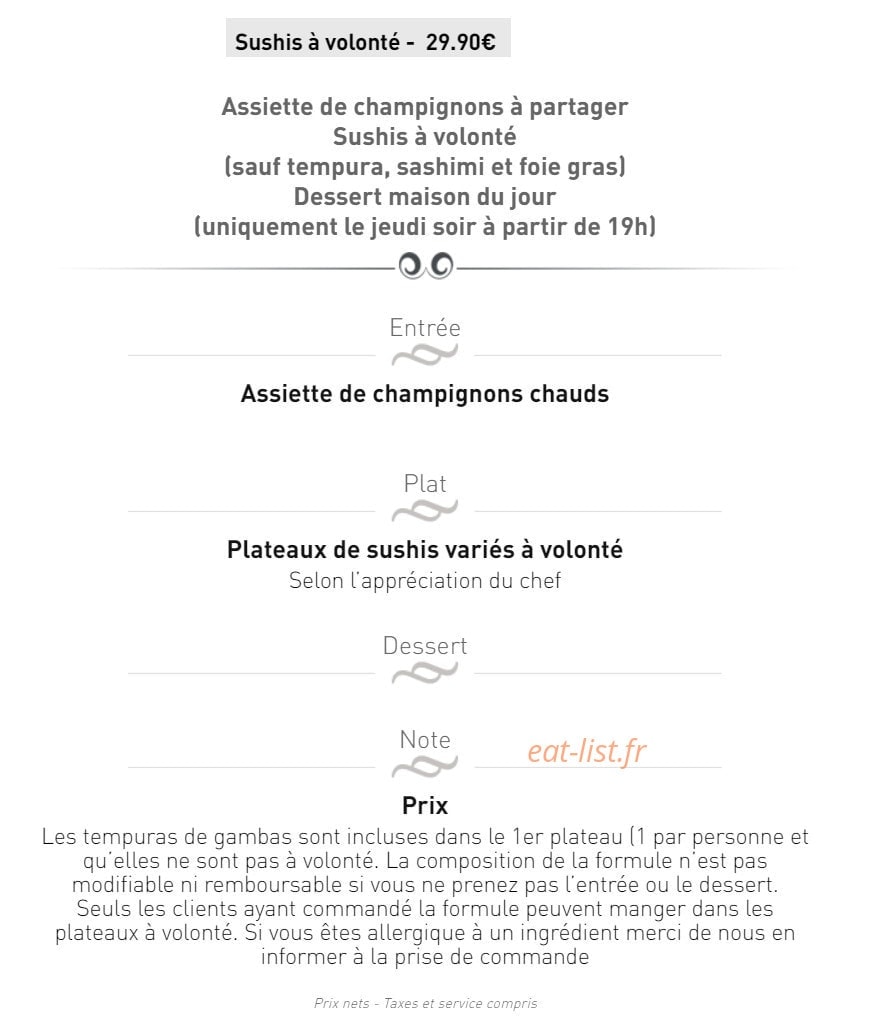 Sushis à volonté - 29.90€

Assiette de champignons à partager
Sushis à volonté
(sauf tempura, sashimi et foie gras)
Dessert maison du jour
(uniquement le jeudi soir à partir de 19h)

Entrée

Assiette de champignons chauds

Plat

Plateaux de sushis variés à volonté
Selon l'appréciation du chef

Dessert

Note

eat-list.fr

Prix
Les tempuras de gambas sont incluses dans le 1er plateau (1 par personne et qu'elles ne sont pas à volonté. La composition de la formule n'est pas modifiable ni remboursable si vous ne prenez pas l'entrée ou le dessert. Seuls les clients ayant commandé la formule peuvent manger dans les plateaux à volonté. Si vous êtes allergique à un ingrédient merci de nous en informer à la prise de commande

Prix nets - Taxes et service compris